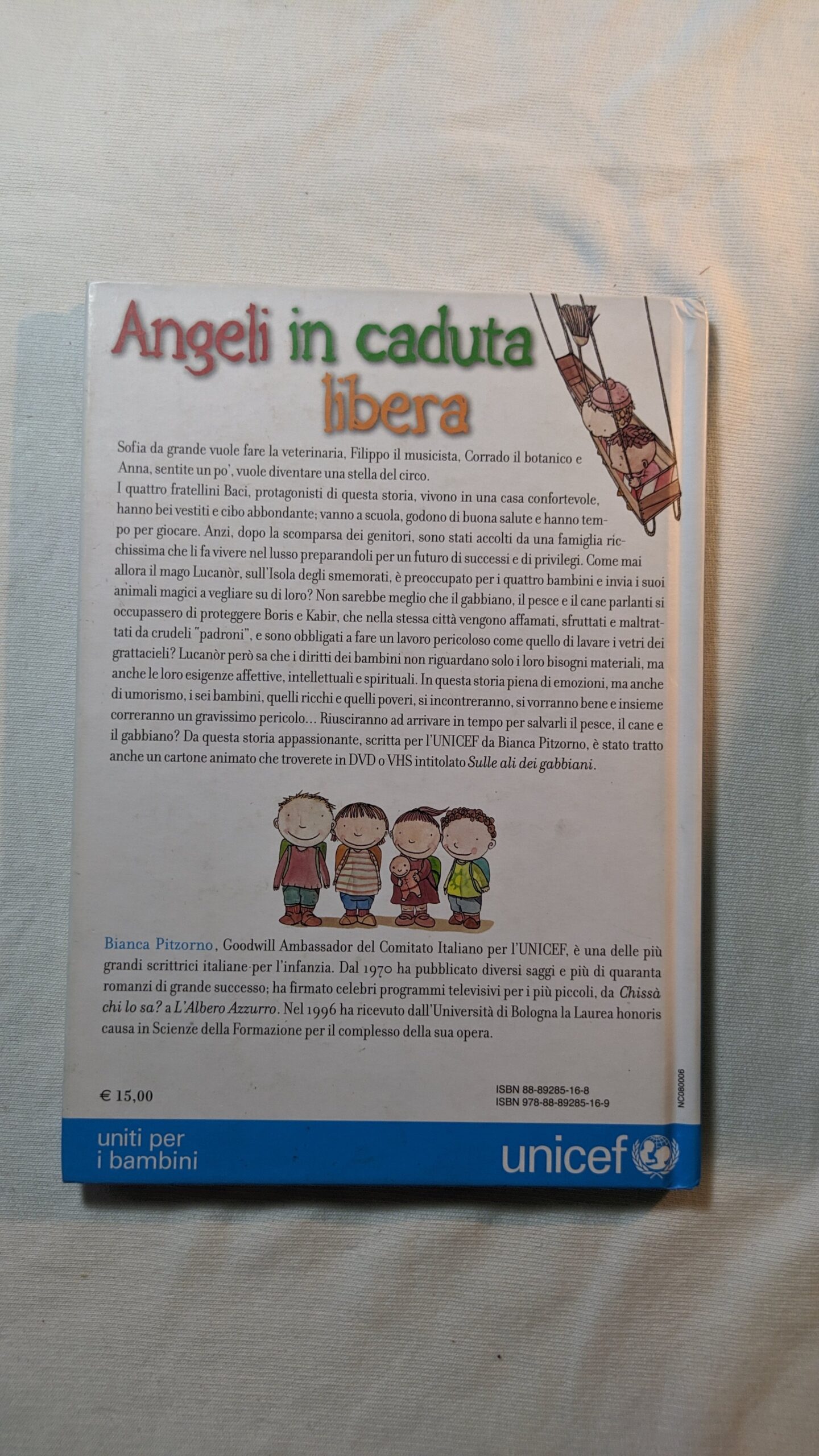 Angeli in caduta libera

Sofia da grande vuole fare la veterinaria, Filippo il musicista, Corrado il botanico e Anna, sentite un po', vuole diventare una stella del circo.
I quattro fratellini Baci, protagonisti di questa storia, vivono in una casa confortevole, hanno bei vestiti e cibo abbondante; vanno a scuola, godono di buona salute e hanno tempo per giocare. Anzi, dopo la scomparsa dei genitori, sono stati accolti da una famiglia ricchissima che li fa vivere nel lusso preparandoli per un futuro di successi e di privilegi. Come mai allora il mago Lucanòr, sull'Isola degli smemorati, è preoccupato per i quattro bambini e invia i suoi animali magici a vegliare su di loro? Non sarebbe meglio che il gabbiano, il pesce e il cane parlanti si occupassero di proteggere Boris e Kabir, che nella stessa città vengono affamati, sfruttati e maltrattati da crudeli "padroni", e sono obbligati a fare un lavoro pericoloso come quello di lavare i vetri dei grattacieli? Lucanòr però sa che i diritti dei bambini non riguardano solo i loro bisogni materiali, ma anche le loro esigenze affettive, intellettuali e spirituali. In questa storia piena di emozioni, ma anche di umorismo, i sei bambini, quelli ricchi e quelli poveri, si incontreranno, si vorranno bene e insieme correranno un gravissimo pericolo... Riusciranno ad arrivare in tempo per salvarli il pesce, il cane e il gabbiano? Da questa storia appassionante, scritta per l'UNICEF da Bianca Pitzorno, è stato tratto anche un cartone animato che troverete in DVD o VHS intitolato Sulle ali dei gabbiani.

Bianca Pitzorno, Goodwill Ambassador del Comitato Italiano per l'UNICEF, è una delle più grandi scrittrici italiane per l'infanzia. Dal 1970 ha pubblicato diversi saggi e più di quaranta romanzi di grande successo; ha firmato celebri programmi televisivi per i più piccoli, da Chissà chi lo sa? a L'Albero Azzurro. Nel 1996 ha ricevuto dall'Università di Bologna la Laurea honoris causa in Scienze della Formazione per il complesso della sua opera.

€ 15,00

ISBN 88-89285-16-8
ISBN 978-88-89285-16-9

NC080006

uniti per i bambini

unicef